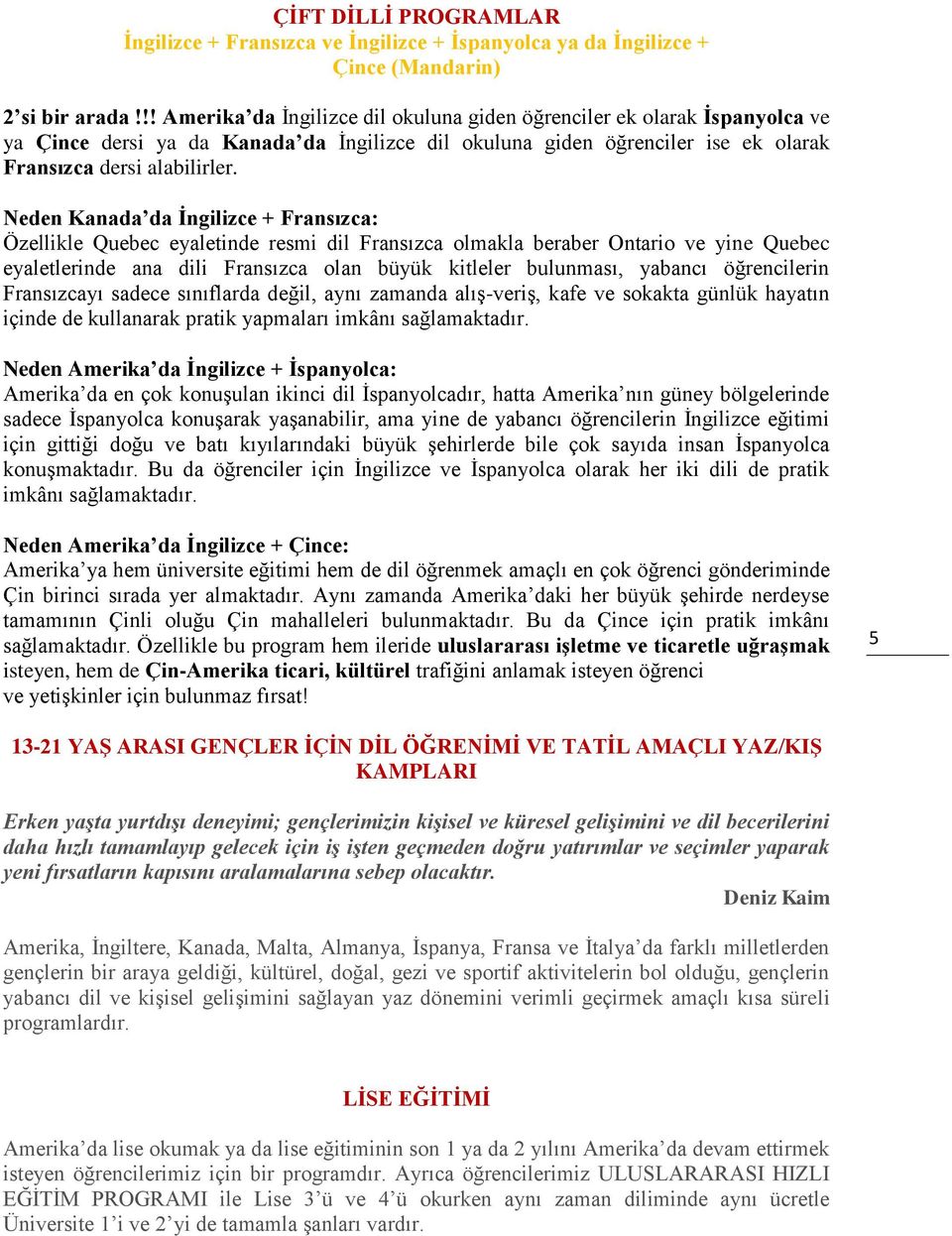 ÇİFT DİLLİ PROGRAMLAR
İngilizce + Fransızca ve İngilizce + İspanyolca ya da İngilizce + Çince (Mandarin)

2'si bir arada !!! Amerika'da İngilizce dil okuluna giden öğrenciler ek olarak İspanyolca ve ya Çince dersi ya da Kanada'da İngilizce dil okuluna giden öğrenciler ise ek olarak Fransızca dersi alabilirler.

Neden Kanada'da İngilizce + Fransızca:
Özellikle Quebec eyaletinde resmi dil Fransızca olmakla beraber Ontario ve yine Quebec eyaletlerinde ana dili Fransızca olan büyük kitleler bulunması, yabancı öğrencilerin Fransızcayı sadece sınıflarda değil, aynı zamanda alış-veriş, kafe ve sokakta günlük hayatın içinde de kullanarak pratik yapmaları imkânı sağlamaktadır.

Neden Amerika'da İngilizce + İspanyolca:
Amerika'da en çok konuşulan ikinci dil İspanyolcadır, hatta Amerika'nın güney bölgelerinde sadece İspanyolca konuşarak yaşanabilir, ama yine de yabancı öğrencilerin İngilizce eğitimi için gittiği doğu ve batı kıyılarındaki büyük şehirlerde bile çok sayıda insan İspanyolca konuşmaktadır. Bu da öğrenciler için İngilizce ve İspanyolca olarak her iki dili de pratik imkânı sağlamaktadır.

Neden Amerika'da İngilizce + Çince:
Amerika'ya hem üniversite eğitimi hem de dil öğrenmek amaçlı en çok öğrenci gönderiminde Çin birinci sırada yer almaktadır. Aynı zamanda Amerika'daki her büyük şehirde nerdeyse tamamının Çinli oluğu Çin mahalleleri bulunmaktadır. Bu da Çince için pratik imkânı sağlamaktadır. Özellikle bu program hem ileride uluslararası işletme ve ticaretle uğraşmak isteyen, hem de Çin-Amerika ticari, kültürel trafiğini anlamak isteyen öğrenci ve yetişkinler için bulunmaz fırsat!

5

13-21 YAŞ ARASI GENÇLER İÇİN DİL ÖĞRENİMİ VE TATİL AMAÇLI YAZ/KIŞ KAMPLARI

Erken yaşta yurtdışı deneyimi; gençlerimizin kişisel ve küresel gelişimini ve dil becerilerini daha hızlı tamamlayıp gelecek için iş işten geçmeden doğru yatırımlar ve seçimler yaparak yeni fırsatların kapısını aralamalarına sebep olacaktır.
Deniz Kaim

Amerika, İngiltere, Kanada, Malta, Almanya, İspanya, Fransa ve İtalya'da farklı milletlerden gençlerin bir araya geldiği, kültürel, doğal, gezi ve sportif aktivitelerin bol olduğu, gençlerin yabancı dil ve kişisel gelişimini sağlayan yaz dönemini verimli geçirmek amaçlı kısa süreli programlardır.

LİSE EĞİTİMİ

Amerika'da lise okumak ya da lise eğitiminin son 1 ya da 2 yılını Amerika'da devam ettirmek isteyen öğrencilerimiz için bir programdır. Ayrıca öğrencilerimiz ULUSLARARASI HIZLI EĞİTİM PROGRAMI ile Lise 3'ü ve 4'ü okurken aynı zaman diliminde aynı ücretle Üniversite 1'i ve 2'yi de tamamla şanları vardır.